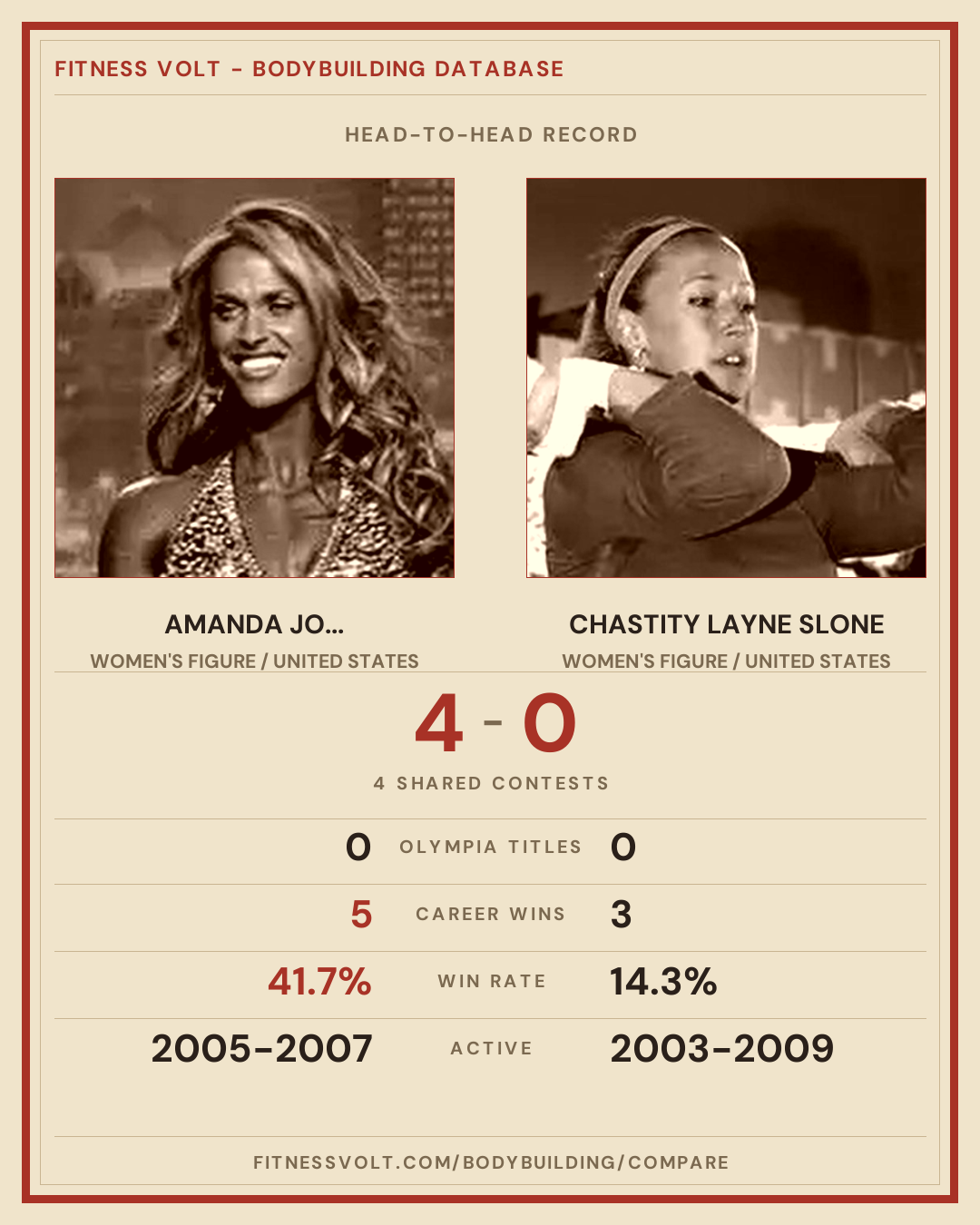 FITNESS VOLT - BODYBUILDING DATABASE

HEAD-TO-HEAD RECORD

AMANDA JO...
WOMEN'S FIGURE / UNITED STATES

CHASTITY LAYNE SLONE
WOMEN'S FIGURE / UNITED STATES

4 - 0

4 SHARED CONTESTS

0 OLYMPIA TITLES 0

5 CAREER WINS 3

41.7% WIN RATE 14.3%

2005-2007 ACTIVE 2003-2009

FITNESSVOLT.COM/BODYBUILDING/COMPARE